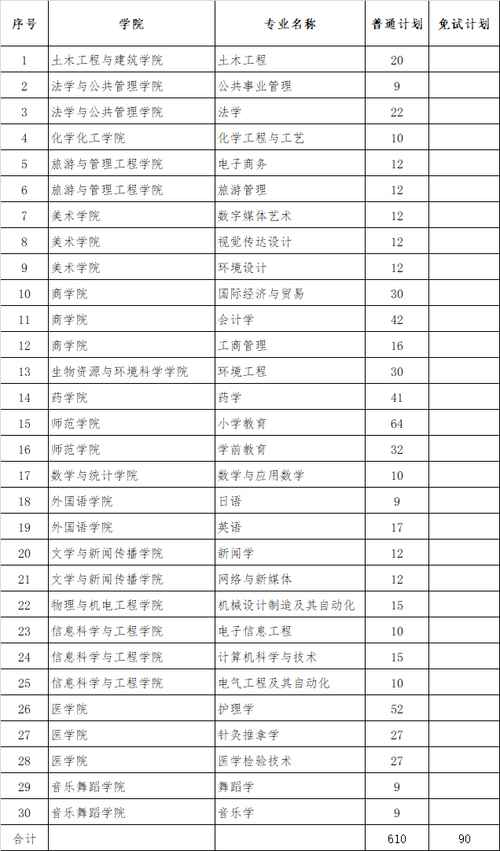 | 序号 | 学院 | 专业名称 | 普通计划 | 免试计划 |
|---|---|---|---|---|
| 1 | 土木工程与建筑学院 | 土木工程 | 20 | |
| 2 | 法学与公共管理学院 | 公共事业管理 | 9 | |
| 3 | 法学与公共管理学院 | 法学 | 22 | |
| 4 | 化学化工学院 | 化学工程与工艺 | 10 | |
| 5 | 旅游与管理工程学院 | 电子商务 | 12 | |
| 6 | 旅游与管理工程学院 | 旅游管理 | 12 | |
| 7 | 美术学院 | 数字媒体艺术 | 12 | |
| 8 | 美术学院 | 视觉传达设计 | 12 | |
| 9 | 美术学院 | 环境设计 | 12 | |
| 10 | 商学院 | 国际经济与贸易 | 30 | |
| 11 | 商学院 | 会计学 | 42 | |
| 12 | 商学院 | 工商管理 | 16 | |
| 13 | 生物资源与环境科学学院 | 环境工程 | 30 | |
| 14 | 药学院 | 药学 | 41 | |
| 15 | 师范学院 | 小学教育 | 64 | |
| 16 | 师范学院 | 学前教育 | 32 | |
| 17 | 数学与统计学院 | 数学与应用数学 | 10 | |
| 18 | 外国语学院 | 日语 | 9 | |
| 19 | 外国语学院 | 英语 | 17 | |
| 20 | 文学与新闻传播学院 | 新闻学 | 12 | |
| 21 | 文学与新闻传播学院 | 网络与新媒体 | 12 | |
| 22 | 物理与机电工程学院 | 机械设计制造及其自动化 | 15 | |
| 23 | 信息科学与工程学院 | 电子信息工程 | 10 | |
| 24 | 信息科学与工程学院 | 计算机科学与技术 | 15 | |
| 25 | 信息科学与工程学院 | 电气工程及其自动化 | 10 | |
| 26 | 医学院 | 护理学 | 52 | |
| 27 | 医学院 | 针灸推拿学 | 27 | |
| 28 | 医学院 | 医学检验技术 | 27 | |
| 29 | 音乐舞蹈学院 | 舞蹈学 | 9 | |
| 30 | 音乐舞蹈学院 | 音乐学 | 9 | |
| 合计 | | | 610 | 90 |